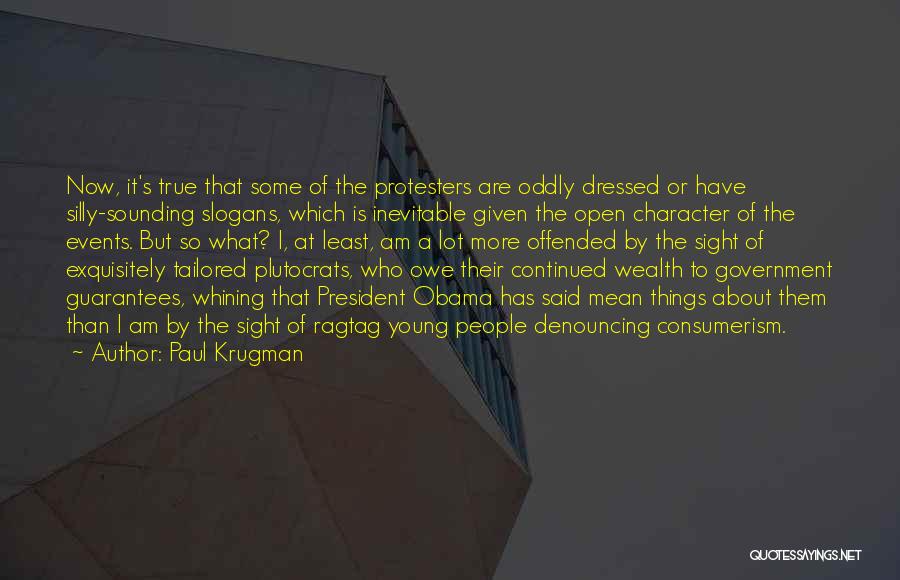 Now, it's true that some of the protesters are oddly dressed or have silly-sounding slogans, which is inevitable given the open character of the events. But so what? I, at least, am a lot more offended by the sight of exquisitely tailored plutocrats, who owe their continued wealth to government guarantees, whining that President Obama has said mean things about them than I am by the sight of ragtag young people denouncing consumerism.

~ Author: Paul Krugman

QUOTESSAYINGS.NET